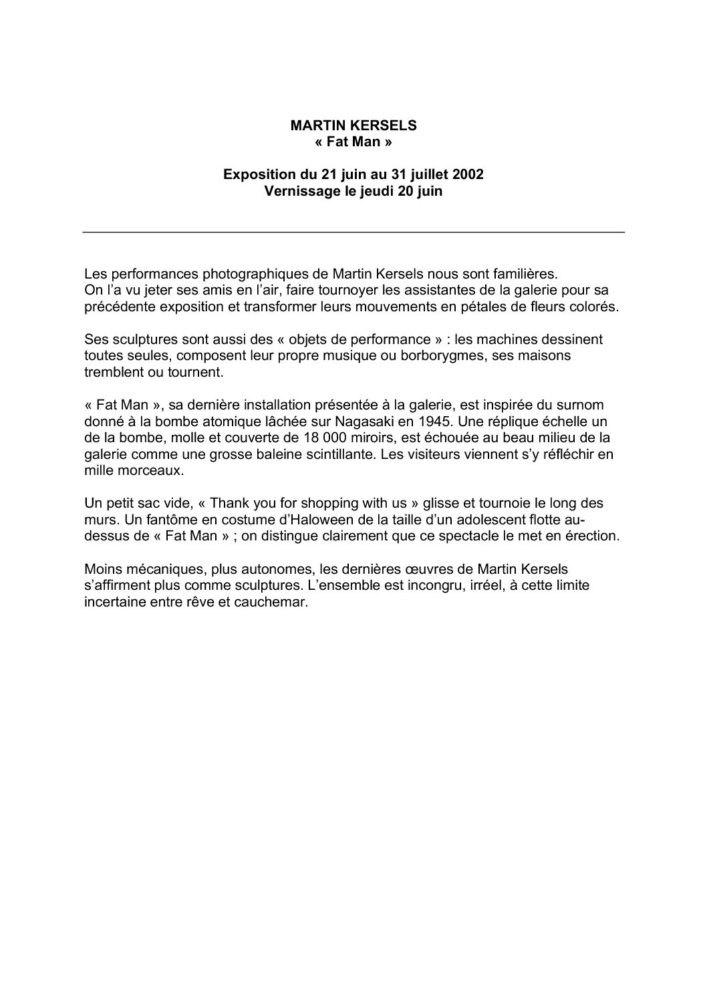 MARTIN KERSELS
« Fat Man »

Exposition du 21 juin au 31 juillet 2002
Vernissage le jeudi 20 juin

Les performances photographiques de Martin Kersels nous sont familières. On l'a vu jeter ses amis en l'air, faire tournoyer les assistantes de la galerie pour sa précédente exposition et transformer leurs mouvements en pétales de fleurs colorés.

Ses sculptures sont aussi des « objets de performance » : les machines dessinent toutes seules, composent leur propre musique ou borborygmes, ses maisons tremblent ou tournent.

« Fat Man », sa dernière installation présentée à la galerie, est inspirée du surnom donné à la bombe atomique lâchée sur Nagasaki en 1945. Une réplique échelle un de la bombe, molle et couverte de 18 000 miroirs, est échouée au beau milieu de la galerie comme une grosse baleine scintillante. Les visiteurs viennent s'y réfléchir en mille morceaux.

Un petit sac vide, « Thank you for shopping with us » glisse et tournoie le long des murs. Un fantôme en costume d'Haloween de la taille d'un adolescent flotte au-dessus de « Fat Man » ; on distingue clairement que ce spectacle le met en érection.

Moins mécaniques, plus autonomes, les dernières œuvres de Martin Kersels s'affirment plus comme sculptures. L'ensemble est incongru, irréel, à cette limite incertaine entre rêve et cauchemar.